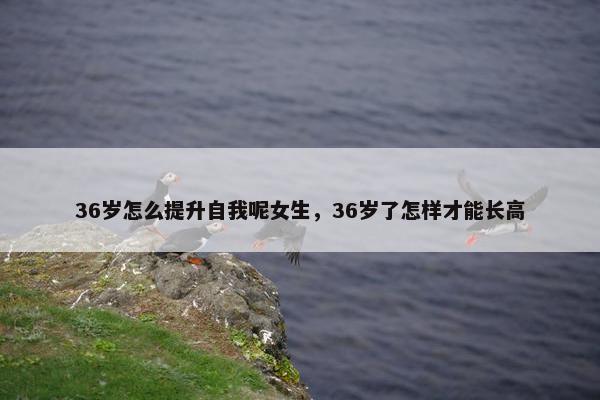 36岁怎么提升自我呢女生，36岁了怎样才能长高